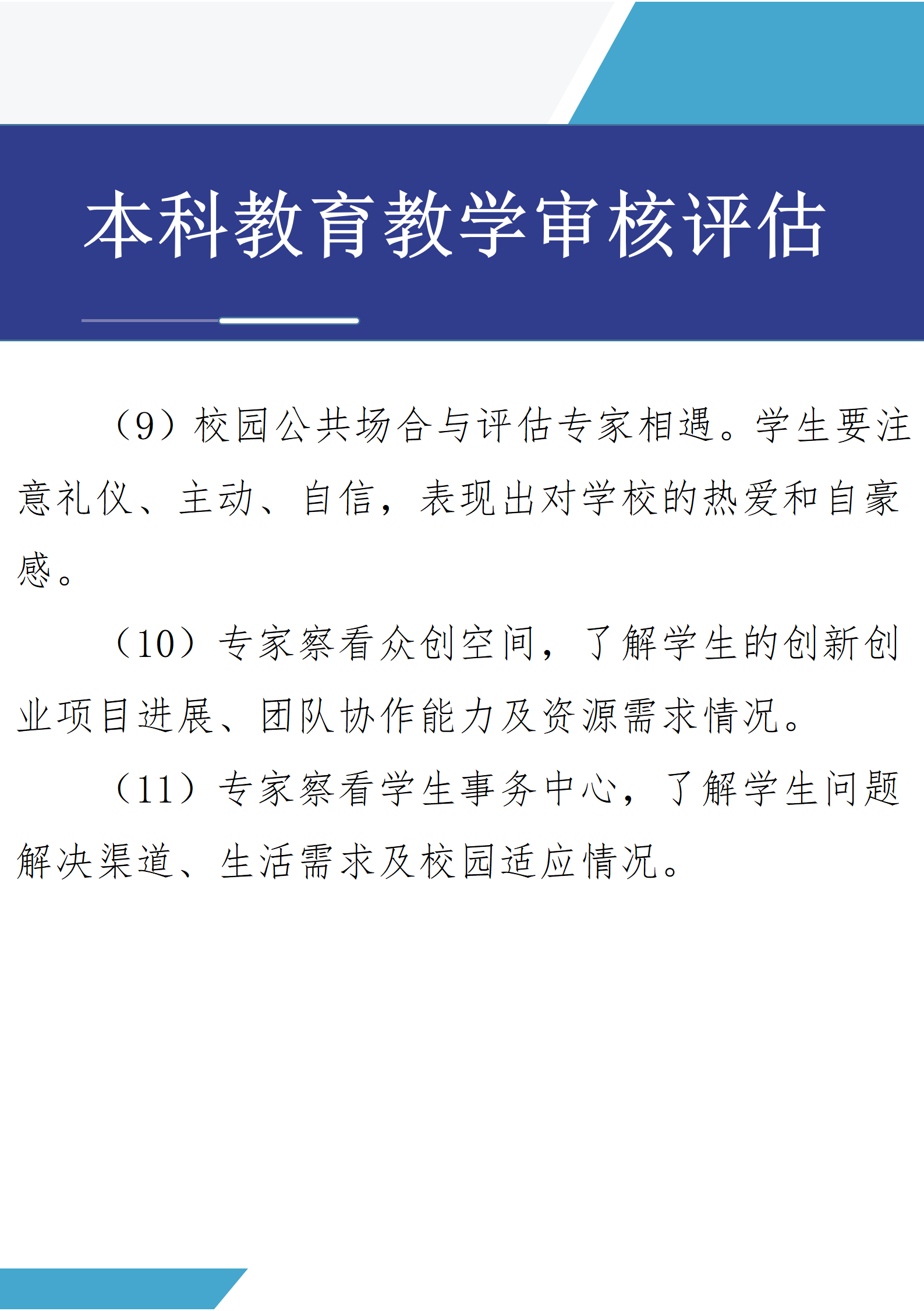 本科教育教学审核评估

（9）校园公共场合与评估专家相遇。学生要注意礼仪、主动、自信，表现出对学校的热爱和自豪感。

（10）专家察看众创空间，了解学生的创新创业项目进展、团队协作能力及资源需求情况。

（11）专家察看学生事务中心，了解学生问题解决渠道、生活需求及校园适应情况。